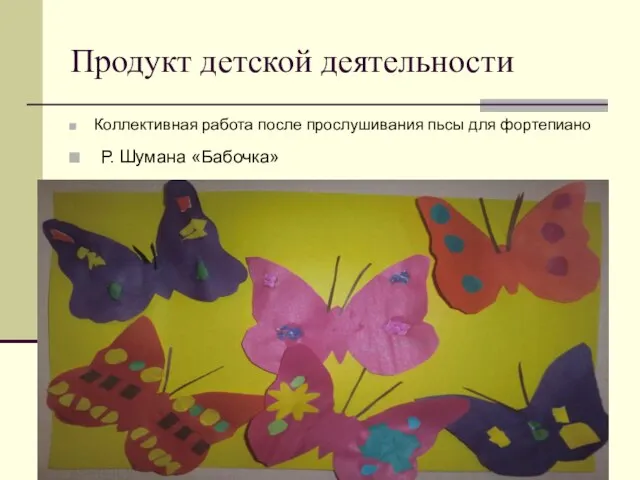 Продукт детской деятельности

Коллективная работа после прослушивания пьсы для фортепиано

Р. Шумана «Бабочка»